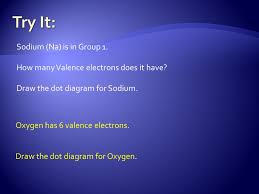 Try It:

Sodium (Na) is in Group 1.

How many Valence electrons does it have?

Draw the dot diagram for Sodium.

Oxygen has 6 valence electrons.

Draw the dot diagram for Oxygen.